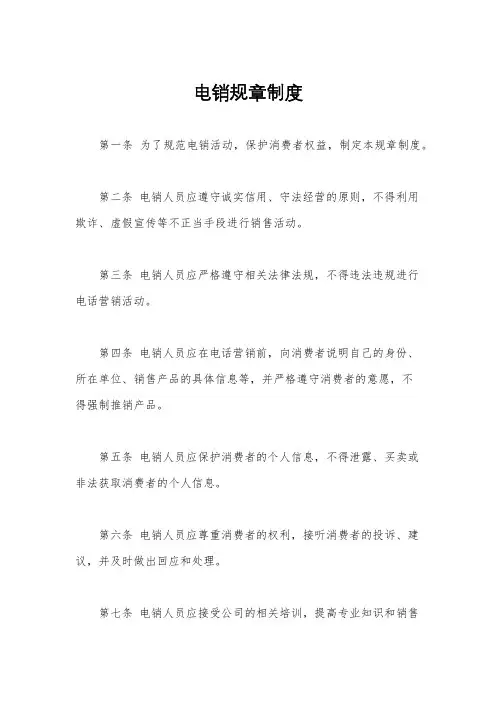 电销规章制度

第一条 为了规范电销活动，保护消费者权益，制定本规章制度。

第二条 电销人员应遵守诚实信用、守法经营的原则，不得利用欺诈、虚假宣传等不正当手段进行销售活动。

第三条 电销人员应严格遵守相关法律法规，不得违法违规进行电话营销活动。

第四条 电销人员应在电话营销前，向消费者说明自己的身份、所在单位、销售产品的具体信息等，并严格遵守消费者的意愿，不得强制推销产品。

第五条 电销人员应保护消费者的个人信息，不得泄露、买卖或非法获取消费者的个人信息。

第六条 电销人员应尊重消费者的权利，接听消费者的投诉、建议，并及时做出回应和处理。

第七条 电销人员应接受公司的相关培训，提高专业知识和销售